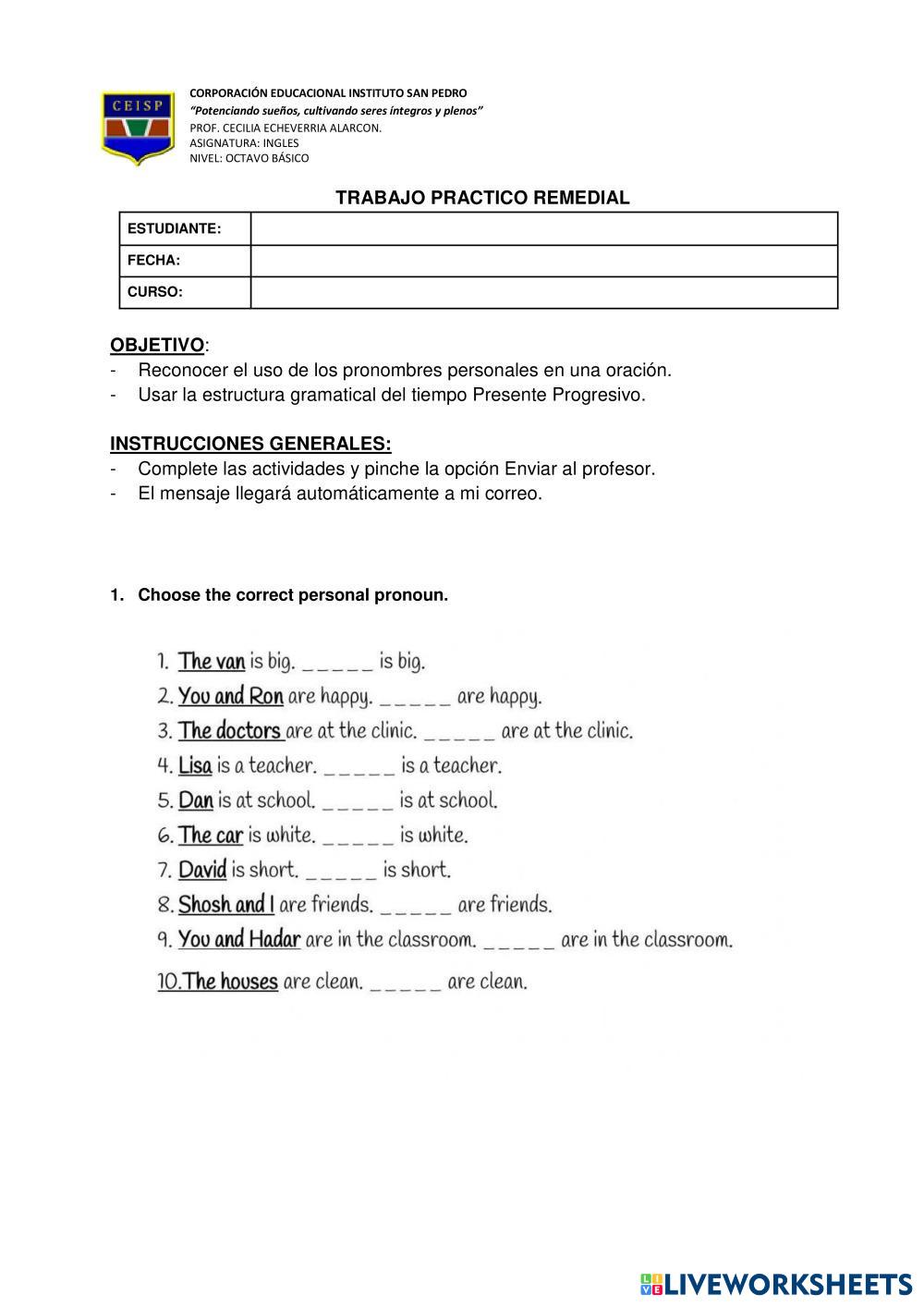 CEISP

CORPORACIÓN EDUCACIONAL INSTITUTO SAN PEDRO
"Potenciando sueños, cultivando seres íntegros y plenos"
PROF. CECILIA ECHEVERRIA ALARCON.
ASIGNATURA: INGLES
NIVEL: OCTAVO BÁSICO

TRABAJO PRACTICO REMEDIAL

| ESTUDIANTE: | |
|---|---|
| FECHA: | |
| CURSO: | |

OBJETIVO:
- Reconocer el uso de los pronombres personales en una oración.
- Usar la estructura gramatical del tiempo Presente Progresivo.

INSTRUCCIONES GENERALES:
- Complete las actividades y pinche la opción Enviar al profesor.
- El mensaje llegará automáticamente a mi correo.

1. Choose the correct personal pronoun.

1. The van is big. _ _ _ _ _ is big.
2. You and Ron are happy. _ _ _ _ _ are happy.
3. The doctors are at the clinic. _ _ _ _ _ are at the clinic.
4. Lisa is a teacher. _ _ _ _ _ is a teacher.
5. Dan is at school. _ _ _ _ _ is at school.
6. The car is white. _ _ _ _ _ is white.
7. David is short. _ _ _ _ _ is short.
8. Shosh and I are friends. _ _ _ _ _ are friends.
9. You and Hadar are in the classroom. _ _ _ _ _ are in the classroom.
10. The houses are clean. _ _ _ _ _ are clean.

LIVEWORKSHEETS